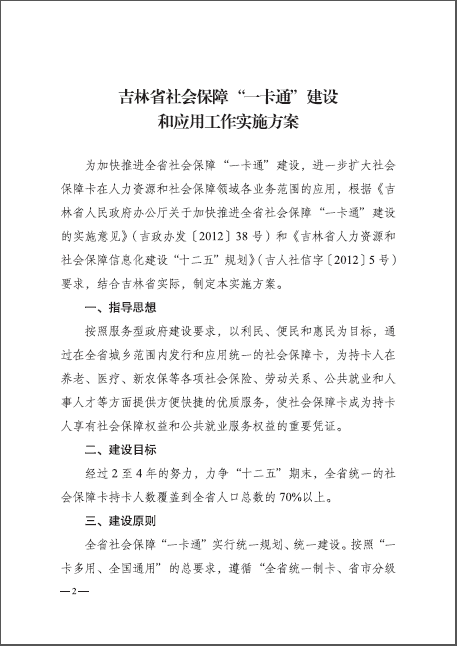 吉林省社会保障“一卡通”建设
和应用工作实施方案

为加快推进全省社会保障“一卡通”建设，进一步扩大社会保障卡在人力资源和社会保障领域各业务范围的应用，根据《吉林省人民政府办公厅关于加快推进全省社会保障“一卡通”建设的实施意见》（吉政办发〔2012〕38号）和《吉林省人力资源和社会保障信息化建设“十二五”规划》（吉人社信字〔2012〕5号）要求，结合吉林省实际，制定本实施方案。

一、指导思想

按照服务型政府建设要求，以利民、便民和惠民为目标，通过在全省城乡范围内发行和应用统一的社会保障卡，为持卡人在养老、医疗、新农保等各项社会保险、劳动关系、公共就业和人事人才等方面提供方便快捷的优质服务，使社会保障卡成为持卡人享有社会保障权益和公共就业服务权益的重要凭证。

二、建设目标

经过2至4年的努力，力争“十二五”期末，全省统一的社会保障卡持卡人数覆盖到全省人口总数的70%以上。

三、建设原则

全省社会保障“一卡通”实行统一规划、统一建设。按照“一卡多用、全国通用”的总要求，遵循“全省统一制卡、省市分级

—2—